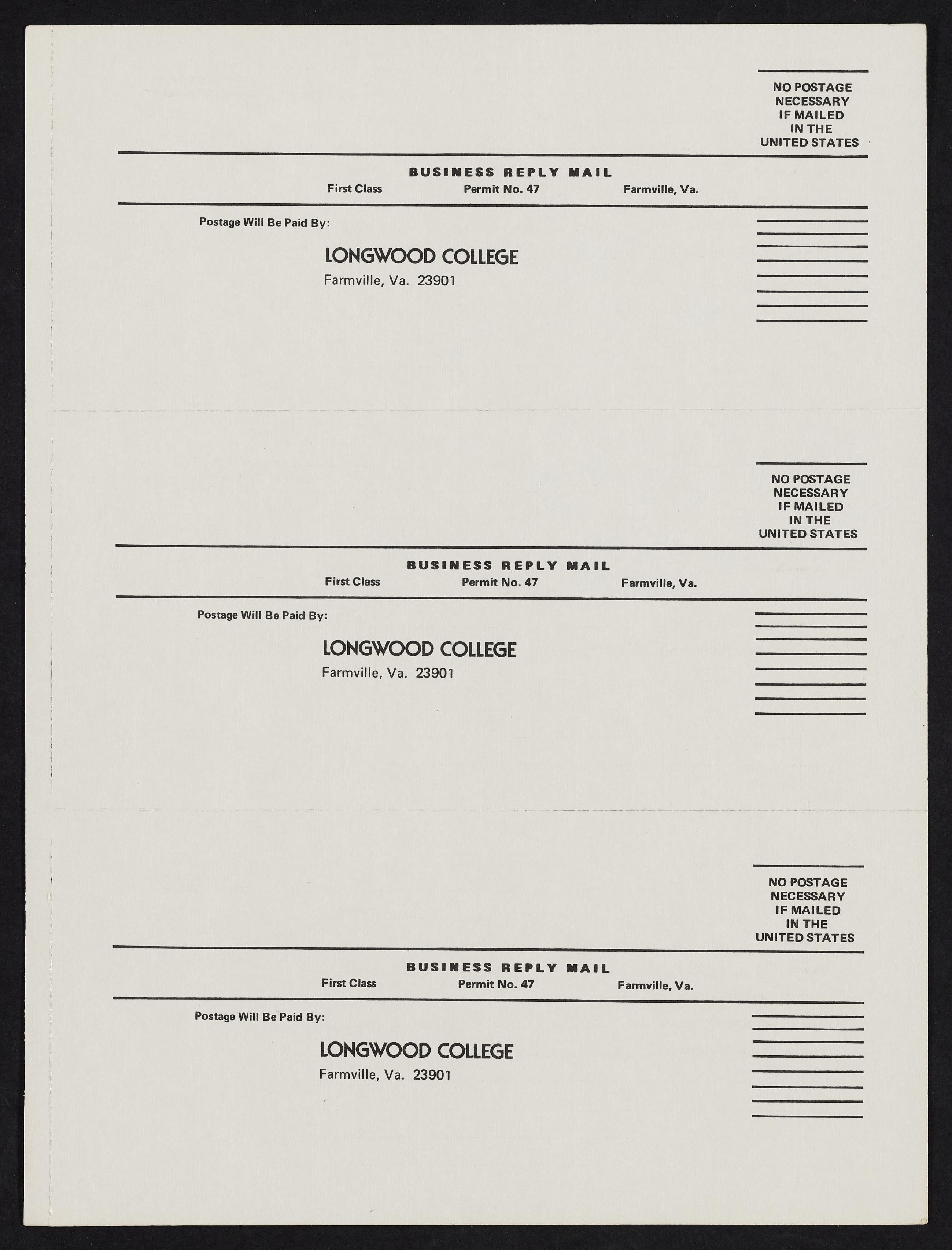 NO POSTAGE
NECESSARY
IF MAILED
IN THE
UNITED STATES

BUSINESS REPLY MAIL

First Class Permit No. 47 Farmville, Va.

Postage Will Be Paid By:

LONGWOOD COLLEGE
Farmville, Va. 23901

NO POSTAGE
NECESSARY
IF MAILED
IN THE
UNITED STATES

BUSINESS REPLY MAIL

First Class Permit No. 47 Farmville, Va.

Postage Will Be Paid By:

LONGWOOD COLLEGE
Farmville, Va. 23901

NO POSTAGE
NECESSARY
IF MAILED
IN THE
UNITED STATES

BUSINESS REPLY MAIL

First Class Permit No. 47 Farmville, Va.

Postage Will Be Paid By:

LONGWOOD COLLEGE
Farmville, Va. 23901